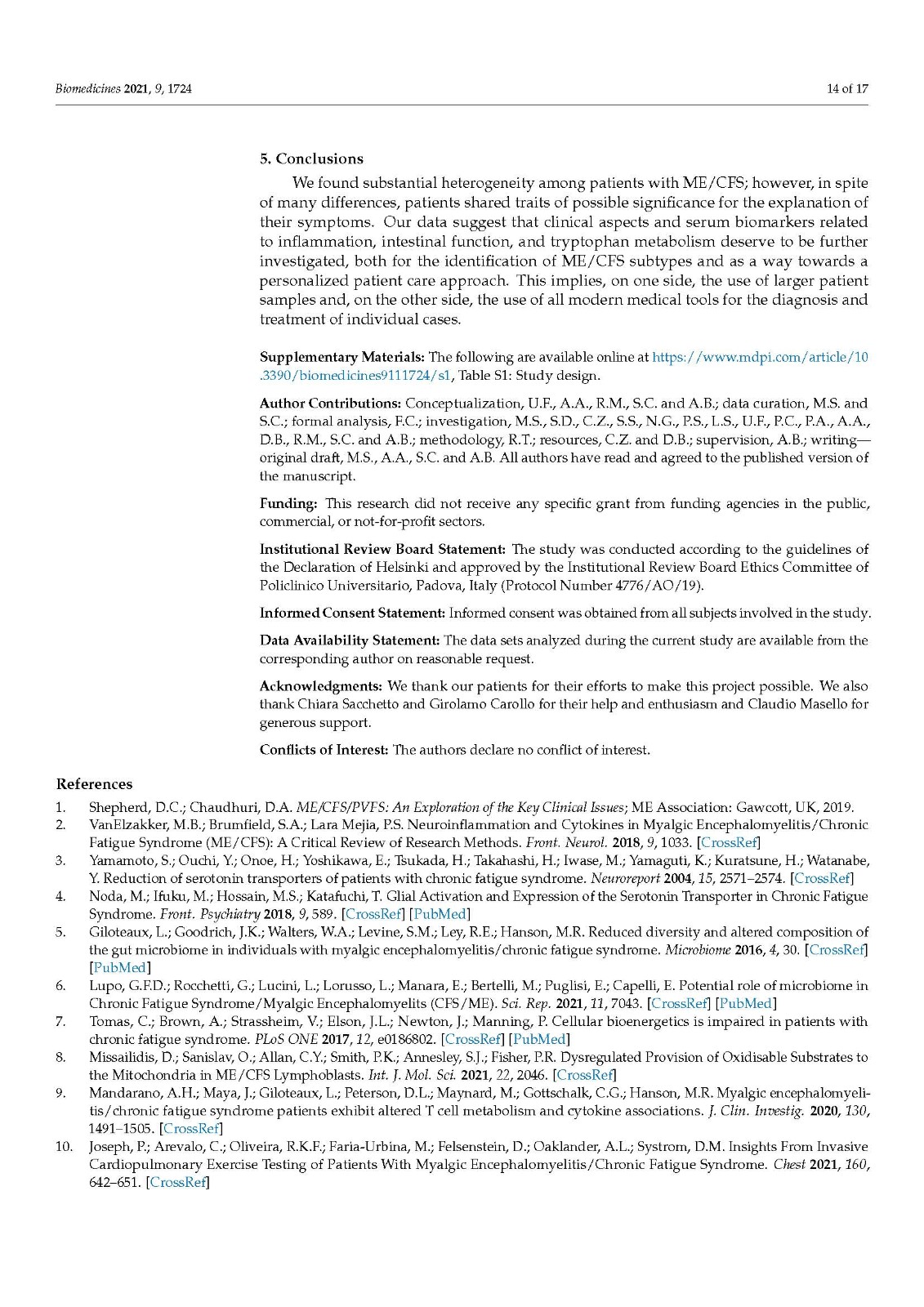 Biomedicines 2021, 9, 1724 14 of 17

5. Conclusions

We found substantial heterogeneity among patients with ME/CFS; however, in spite of many differences, patients shared traits of possible significance for the explanation of their symptoms. Our data suggest that clinical aspects and serum biomarkers related to inflammation, intestinal function, and tryptophan metabolism deserve to be further investigated, both for the identification of ME/CFS subtypes and as a way towards a personalized patient care approach. This implies, on one side, the use of larger patient samples and, on the other side, the use of all modern medical tools for the diagnosis and treatment of individual cases.

Supplementary Materials: The following are available online at https://www.mdpi.com/article/10.3390/biomedicines9111724/s1, Table S1: Study design.

Author Contributions: Conceptualization, U.F., A.A., R.M., S.C. and A.B.; data curation, M.S. and S.C.; formal analysis, F.C.; investigation, M.S., S.D., C.Z., S.S., N.G., P.S., L.S., U.F., P.C., P.A., A.A., D.B., R.M., S.C. and A.B.; methodology, R.T.; resources, C.Z. and D.B.; supervision, A.B.; writing—original draft, M.S., A.A., S.C. and A.B. All authors have read and agreed to the published version of the manuscript.

Funding: This research did not receive any specific grant from funding agencies in the public, commercial, or not-for-profit sectors.

Institutional Review Board Statement: The study was conducted according to the guidelines of the Declaration of Helsinki and approved by the Institutional Review Board Ethics Committee of Policlinico Universitario, Padova, Italy (Protocol Number 4776/AO/19).

Informed Consent Statement: Informed consent was obtained from all subjects involved in the study.

Data Availability Statement: The data sets analyzed during the current study are available from the corresponding author on reasonable request.

Acknowledgments: We thank our patients for their efforts to make this project possible. We also thank Chiara Sacchetto and Girolamo Carollo for their help and enthusiasm and Claudio Masello for generous support.

Conflicts of Interest: The authors declare no conflict of interest.

References

1. Shepherd, D.C.; Chaudhuri, D.A. ME/CFS/PVFS: An Exploration of the Key Clinical Issues; ME Association: Gawcott, UK, 2019.
2. VanElzakker, M.B.; Brumfield, S.A.; Lara Mejia, P.S. Neuroinflammation and Cytokines in Myalgic Encephalomyelitis/Chronic Fatigue Syndrome (ME/CFS): A Critical Review of Research Methods. Front. Neurol. 2018, 9, 1033. [CrossRef]
3. Yamamoto, S.; Ouchi, Y.; Onoe, H.; Yoshikawa, E.; Tsukada, H.; Takahashi, H.; Iwase, M.; Yamaguti, K.; Kuratsune, H.; Watanabe, Y. Reduction of serotonin transporters of patients with chronic fatigue syndrome. Neuroreport 2004, 15, 2571–2574. [CrossRef]
4. Noda, M.; Ifuku, M.; Hossain, M.S.; Katafuchi, T. Glial Activation and Expression of the Serotonin Transporter in Chronic Fatigue Syndrome. Front. Psychiatry 2018, 9, 589. [CrossRef] [PubMed]
5. Giloteaux, L.; Goodrich, J.K.; Walters, W.A.; Levine, S.M.; Ley, R.E.; Hanson, M.R. Reduced diversity and altered composition of the gut microbiome in individuals with myalgic encephalomyelitis/chronic fatigue syndrome. Microbiome 2016, 4, 30. [CrossRef] [PubMed]
6. Lupo, G.F.D.; Rocchetti, G.; Lucini, L.; Lorusso, L.; Manara, E.; Bertelli, M.; Puglisi, E.; Capelli, E. Potential role of microbiome in Chronic Fatigue Syndrome/Myalgic Encephalomyelits (CFS/ME). Sci. Rep. 2021, 11, 7043. [CrossRef] [PubMed]
7. Tomas, C.; Brown, A.; Strassheim, V.; Elson, J.L.; Newton, J.; Manning, P. Cellular bioenergetics is impaired in patients with chronic fatigue syndrome. PLoS ONE 2017, 12, e0186802. [CrossRef] [PubMed]
8. Missailidis, D.; Sanislav, O.; Allan, C.Y.; Smith, P.K.; Annesley, S.J.; Fisher, P.R. Dysregulated Provision of Oxidisable Substrates to the Mitochondria in ME/CFS Lymphoblasts. Int. J. Mol. Sci. 2021, 22, 2046. [CrossRef]
9. Mandarano, A.H.; Maya, J.; Giloteaux, L.; Peterson, D.L.; Maynard, M.; Gottschalk, C.G.; Hanson, M.R. Myalgic encephalomyelitis/chronic fatigue syndrome patients exhibit altered T cell metabolism and cytokine associations. J. Clin. Investig. 2020, 130, 1491–1505. [CrossRef]
10. Joseph, P.; Arevalo, C.; Oliveira, R.K.F.; Faria-Urbina, M.; Felsenstein, D.; Oaklander, A.L.; Systrom, D.M. Insights From Invasive Cardiopulmonary Exercise Testing of Patients With Myalgic Encephalomyelitis/Chronic Fatigue Syndrome. Chest 2021, 160, 642–651. [CrossRef]